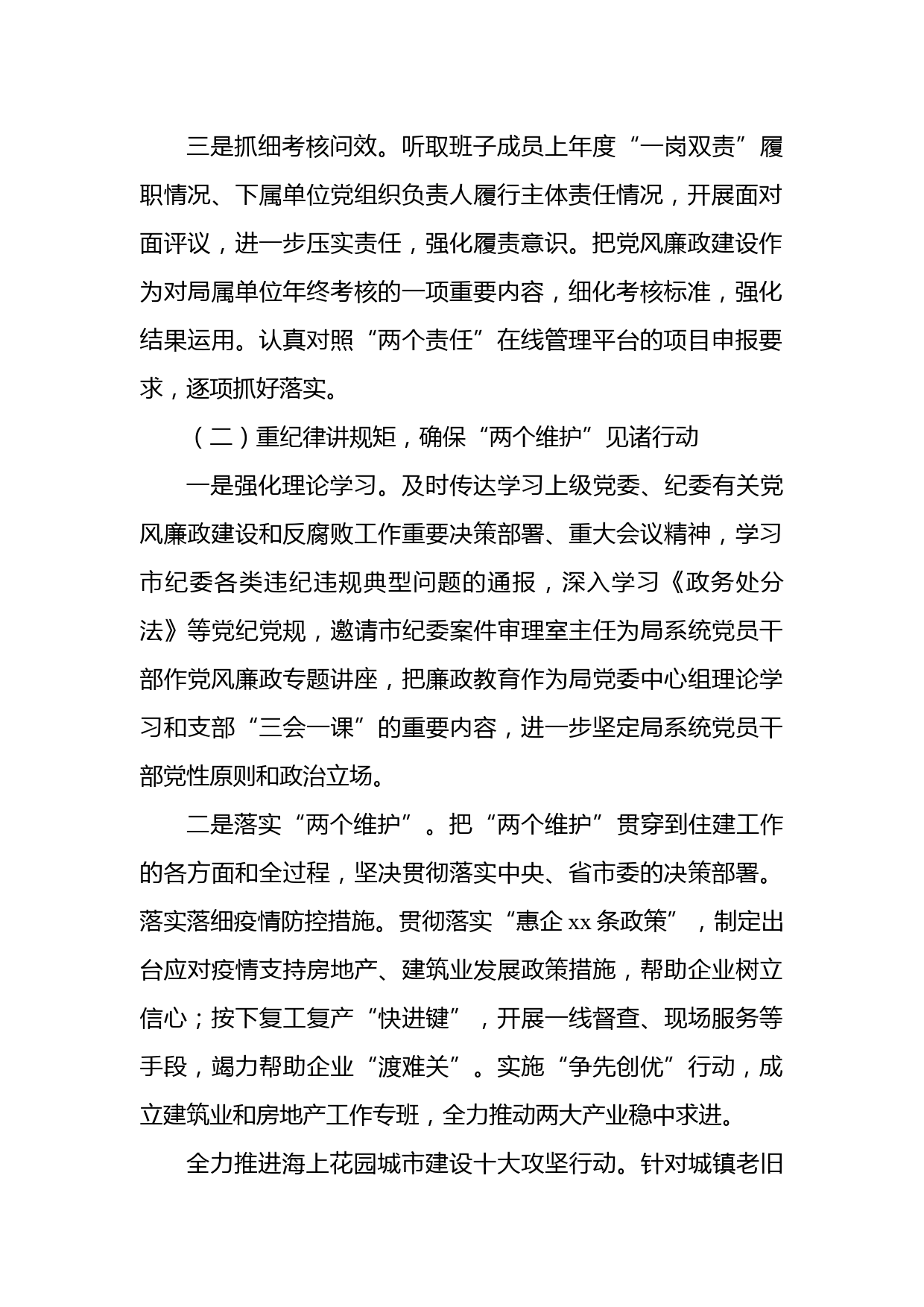 三是抓细考核问效。听取班子成员上年度“一岗双责”履职情况、下属单位党组织负责人履行主体责任情况，开展面对面评议，进一步压实责任，强化履责意识。把党风廉政建设作为对局属单位年终考核的一项重要内容，细化考核标准，强化结果运用。认真对照“两个责任”在线管理平台的项目申报要求，逐项抓好落实。

（二）重纪律讲规矩，确保“两个维护”见诸行动

一是强化理论学习。及时传达学习上级党委、纪委有关党风廉政建设和反腐败工作重要决策部署、重大会议精神，学习市纪委各类违纪违规典型问题的通报，深入学习《政务处分法》等党纪党规，邀请市纪委案件审理室主任为局系统党员干部作党风廉政专题讲座，把廉政教育作为局党委中心组理论学习和支部“三会一课”的重要内容，进一步坚定局系统党员干部党性原则和政治立场。

二是落实“两个维护”。把“两个维护”贯穿到住建工作的各方面和全过程，坚决贯彻落实中央、省市委的决策部署。落实落细疫情防控措施。贯彻落实“惠企 xx 条政策”，制定出台应对疫情支持房地产、建筑业发展政策措施，帮助企业树立信心；按下复工复产“快进键”，开展一线督查、现场服务等手段，竭力帮助企业“渡难关”。实施“争先创优”行动，成立建筑业和房地产工作专班，全力推动两大产业稳中求进。

全力推进海上花园城市建设十大攻坚行动。针对城镇老旧